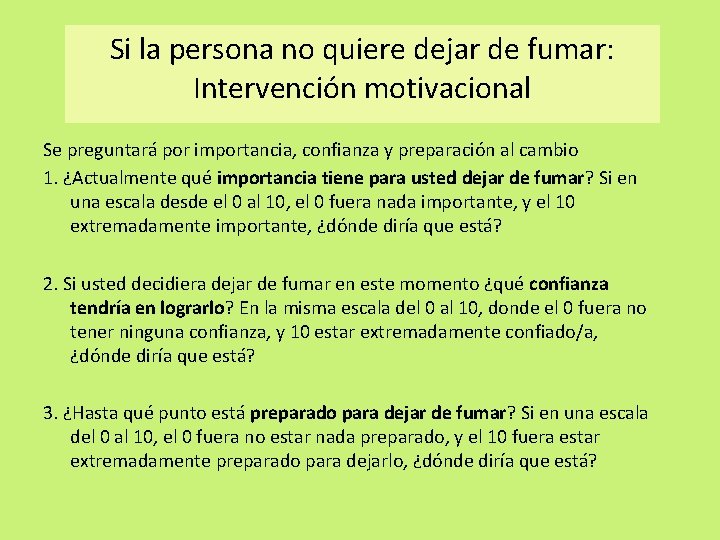 Si la persona no quiere dejar de fumar: Intervención motivacional

Se preguntará por importancia, confianza y preparación al cambio

1. ¿Actualmente qué importancia tiene para usted dejar de fumar? Si en una escala desde el 0 al 10, el 0 fuera nada importante, y el 10 extremadamente importante, ¿dónde diría que está?

2. Si usted decidiera dejar de fumar en este momento ¿qué confianza tendría en lograrlo? En la misma escala del 0 al 10, donde el 0 fuera no tener ninguna confianza, y 10 estar extremadamente confiado/a, ¿dónde diría que está?

3. ¿Hasta qué punto está preparado para dejar de fumar? Si en una escala del 0 al 10, el 0 fuera no estar nada preparado, y el 10 fuera estar extremadamente preparado para dejarlo, ¿dónde diría que está?